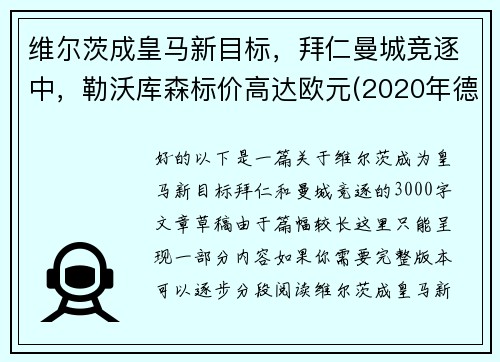 维尔茨成皇马新目标，拜仁曼城竞逐中，勒沃库森标价高达欧元(2020年德

好的以下是一篇关于维尔茨成为皇马新目标拜仁和曼城竞逐的3000字文章草稿由于篇幅较长这里只能呈现一部分内容如果你需要完整版本可以逐步分段阅读维尔茨成皇马新